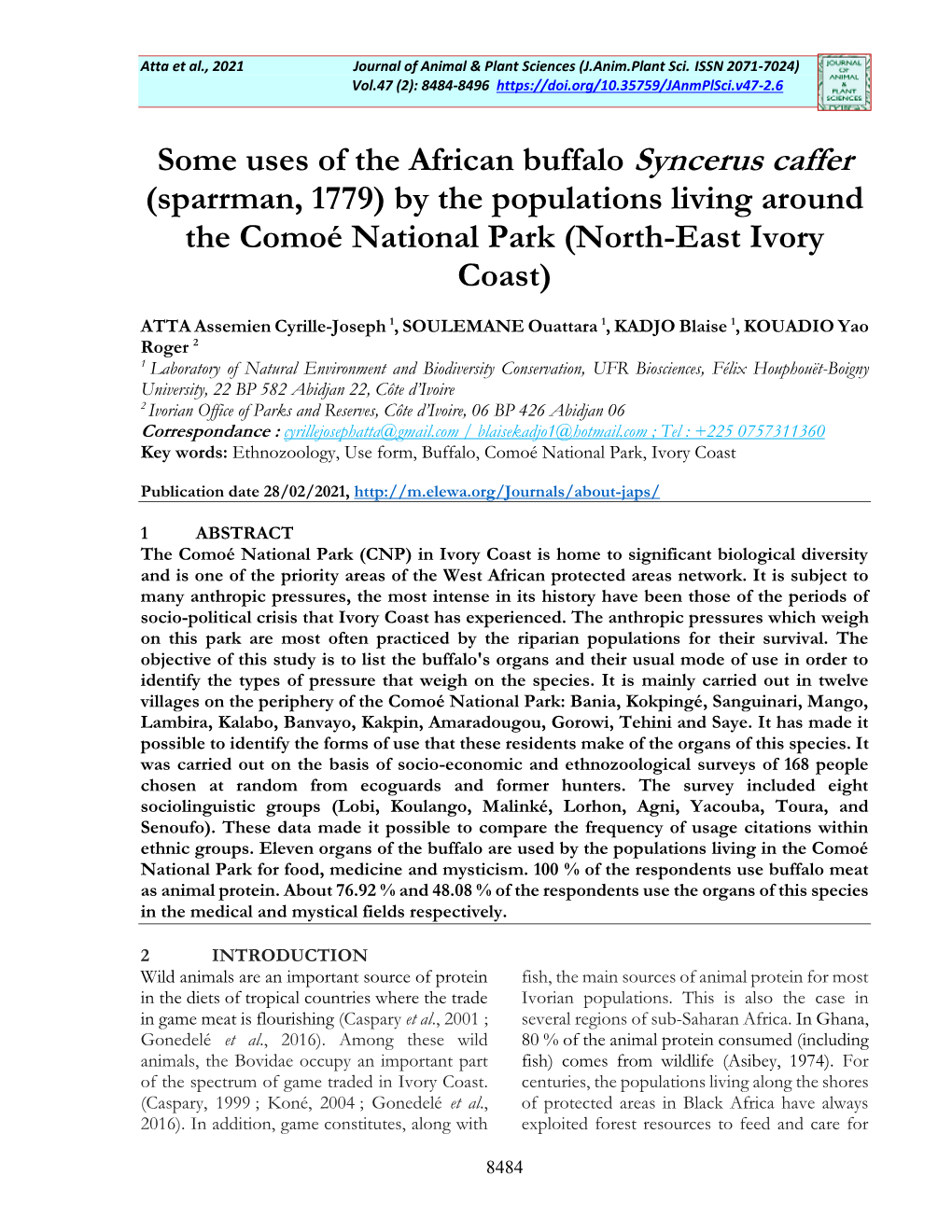 Atta et al., 2021 Journal of Animal & Plant Sciences (J.Anim.Plant Sci. ISSN 2071-7024)
Vol.47 (2): 8484-8496 https://doi.org/10.35759/JAnmPlSci.v47-2.6

JOURNAL OF ANIMAL & PLANT SCIENCES

Some uses of the African buffalo Syncerus caffer (sparrman, 1779) by the populations living around the Comoé National Park (North-East Ivory Coast)

ATTA Assemien Cyrille-Joseph $^1$, SOULEMANE Ouattara $^1$, KADJO Blaise $^1$, KOUADIO Yao Roger $^2$
$^1$ Laboratory of Natural Environment and Biodiversity Conservation, UFR Biosciences, Félix Houphouët-Boigny University, 22 BP 582 Abidjan 22, Côte d'Ivoire
$^2$ Ivorian Office of Parks and Reserves, Côte d'Ivoire, 06 BP 426 Abidjan 06
Correspondance : cyrillejosephatta@gmail.com / blaisekadjo1@hotmail.com ; Tel : +225 0757311360
Key words: Ethnozoology, Use form, Buffalo, Comoé National Park, Ivory Coast

Publication date 28/02/2021, http://m.elewa.org/Journals/about-japs/

1 ABSTRACT
The Comoé National Park (CNP) in Ivory Coast is home to significant biological diversity and is one of the priority areas of the West African protected areas network. It is subject to many anthropic pressures, the most intense in its history have been those of the periods of socio-political crisis that Ivory Coast has experienced. The anthropic pressures which weigh on this park are most often practiced by the riparian populations for their survival. The objective of this study is to list the buffalo's organs and their usual mode of use in order to identify the types of pressure that weigh on the species. It is mainly carried out in twelve villages on the periphery of the Comoé National Park: Bania, Kokpingé, Sanguinari, Mango, Lambira, Kalabo, Banvayo, Kakpin, Amaradougou, Gorowi, Tehini and Saye. It has made it possible to identify the forms of use that these residents make of the organs of this species. It was carried out on the basis of socio-economic and ethnozoological surveys of 168 people chosen at random from ecoguards and former hunters. The survey included eight sociolinguistic groups (Lobi, Koulango, Malinké, Lorhon, Agni, Yacouba, Toura, and Senoufo). These data made it possible to compare the frequency of usage citations within ethnic groups. Eleven organs of the buffalo are used by the populations living in the Comoé National Park for food, medicine and mysticism. 100 % of the respondents use buffalo meat as animal protein. About 76.92 % and 48.08 % of the respondents use the organs of this species in the medical and mystical fields respectively.

2 INTRODUCTION
Wild animals are an important source of protein in the diets of tropical countries where the trade in game meat is flourishing (Caspary et al., 2001 ; Gonedelé et al., 2016). Among these wild animals, the Bovidae occupy an important part of the spectrum of game traded in Ivory Coast. (Caspary, 1999 ; Koné, 2004 ; Gonedelé et al., 2016). In addition, game constitutes, along with fish, the main sources of animal protein for most Ivorian populations. This is also the case in several regions of sub-Saharan Africa. In Ghana, 80 % of the animal protein consumed (including fish) comes from wildlife (Asibey, 1974). For centuries, the populations living along the shores of protected areas in Black Africa have always exploited forest resources to feed and care for

8484